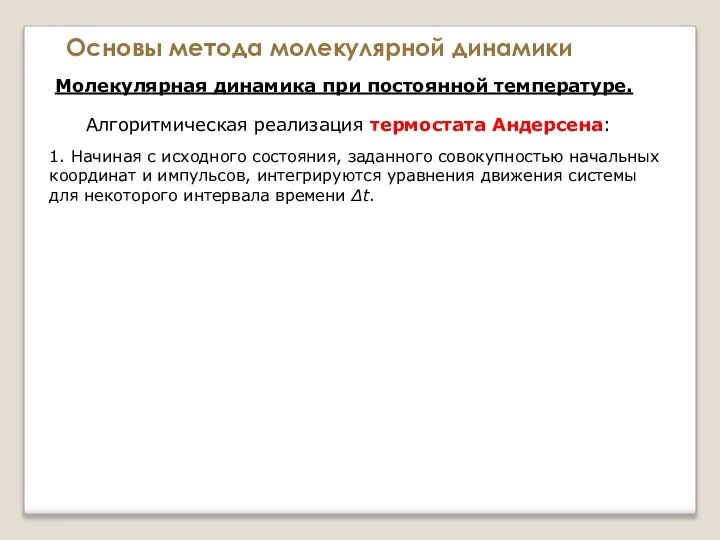 Основы метода молекулярной динамики

Молекулярная динамика при постоянной температуре.

Алгоритмическая реализация термостата Андерсена:

1. Начиная с исходного состояния, заданного совокупностью начальных координат и импульсов, интегрируются уравнения движения системы для некоторого интервала времени $\Delta t$.